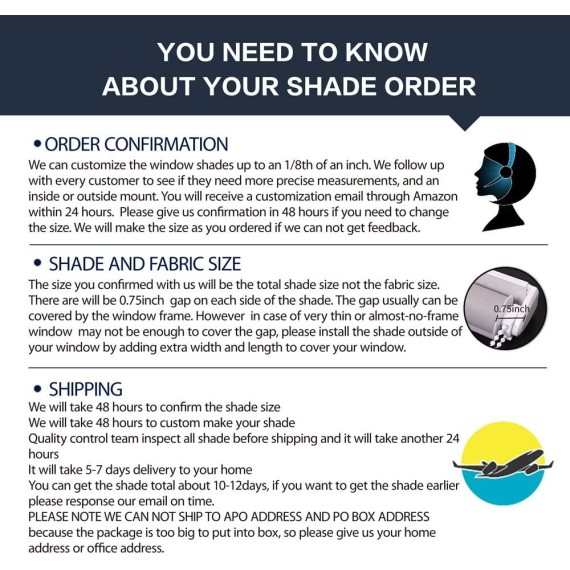 YOU NEED TO KNOW
ABOUT YOUR SHADE ORDER

• ORDER CONFIRMATION
We can customize the window shades up to an 1/8th of an inch. We follow up with every customer to see if they need more precise measurements, and an inside or outside mount. You will receive a customization email through Amazon within 24 hours. Please give us confirmation in 48 hours if you need to change the size. We will make the size as you ordered if we can not get feedback.

• SHADE AND FABRIC SIZE
The size you confirmed with us will be the total shade size not the fabric size. There are will be 0.75inch gap on each side of the shade. The gap usually can be covered by the window frame. However in case of very thin or almost-no-frame window may not be enough to cover the gap, please install the shade outside of your window by adding extra width and length to cover your window.

0.75inch

• SHIPPING
We will take 48 hours to confirm the shade size
We will take 48 hours to custom make your shade
Quality control team inspect all shade before shipping and it will take another 24 hours
It will take 5-7 days delivery to your home
You can get the shade total about 10-12days, if you want to get the shade earlier please response our email on time.
PLEASE NOTE WE CAN NOT SHIP TO APO ADDRESS AND PO BOX ADDRESS because the package is too big to put into box, so please give us your home address or office address.